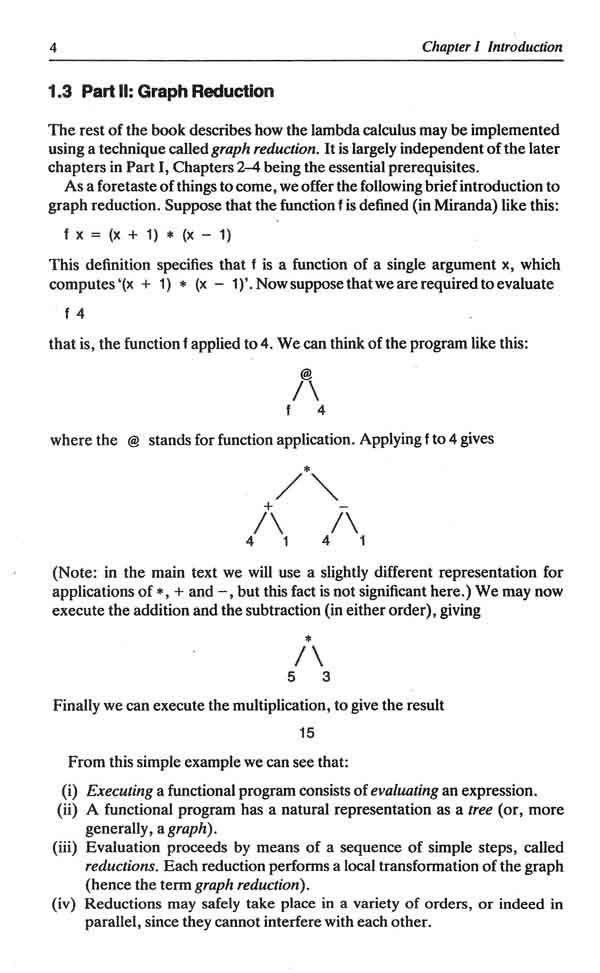 4 Chapter 1 Introduction

1.3 Part II: Graph Reduction

The rest of the book describes how the lambda calculus may be implemented using a technique called graph reduction. It is largely independent of the later chapters in Part I, Chapters 2–4 being the essential prerequisites.

As a foretaste of things to come, we offer the following brief introduction to graph reduction. Suppose that the function f is defined (in Miranda) like this:

f x = (x + 1) * (x − 1)

This definition specifies that f is a function of a single argument x, which computes '(x + 1) * (x − 1)'. Now suppose that we are required to evaluate

f 4

that is, the function f applied to 4. We can think of the program like this:

@
f 4

where the @ stands for function application. Applying f to 4 gives

*
+ −
4 1 4 1

(Note: in the main text we will use a slightly different representation for applications of *, + and −, but this fact is not significant here.) We may now execute the addition and the subtraction (in either order), giving

*
5 3

Finally we can execute the multiplication, to give the result

15

From this simple example we can see that:

(i) Executing a functional program consists of evaluating an expression.
(ii) A functional program has a natural representation as a tree (or, more generally, a graph).
(iii) Evaluation proceeds by means of a sequence of simple steps, called reductions. Each reduction performs a local transformation of the graph (hence the term graph reduction).
(iv) Reductions may safely take place in a variety of orders, or indeed in parallel, since they cannot interfere with each other.